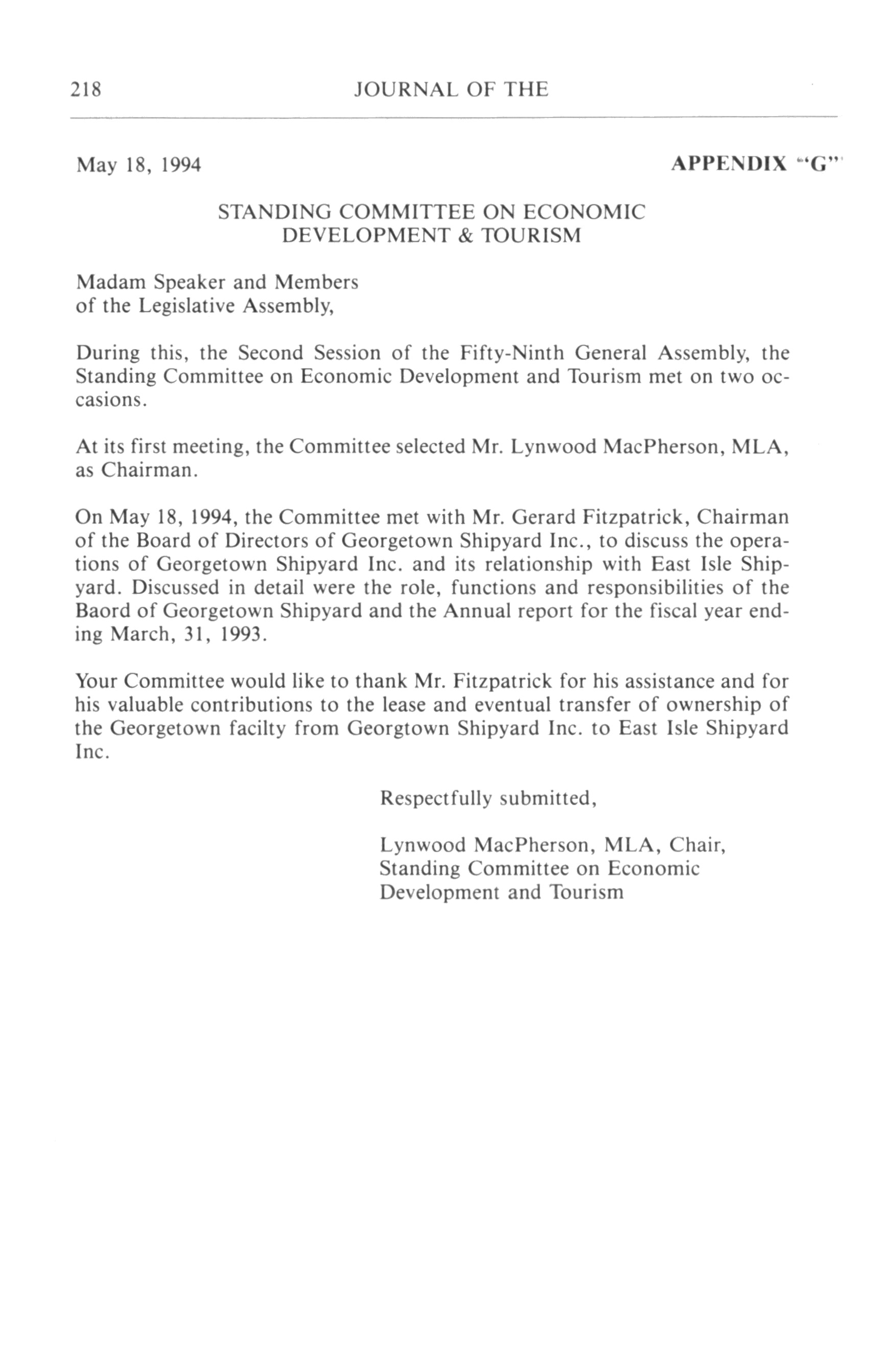 218 JOURNAL OF THE

May 18, 1994 APPENDIX "G"

STANDING COMMITTEE ON ECONOMIC DEVELOPMENT & TOURISM

Madam Speaker and Members of the Legislative Assembly,

During this, the Second Session of the Fifty-Ninth General Assembly, the Standing Committee on Economic Development and Tourism met on two occasions.

At its first meeting, the Committee selected Mr. Lynwood MacPherson, MLA, as Chairman.

On May 18, 1994, the Committee met with Mr. Gerard Fitzpatrick, Chairman of the Board of Directors of Georgetown Shipyard Inc., to discuss the operations of Georgetown Shipyard Inc. and its relationship with East Isle Shipyard. Discussed in detail were the role, functions and responsibilities of the Baord of Georgetown Shipyard and the Annual report for the fiscal year ending March, 31, 1993.

Your Committee would like to thank Mr. Fitzpatrick for his assistance and for his valuable contributions to the lease and eventual transfer of ownership of the Georgetown facilty from Georgtown Shipyard Inc. to East Isle Shipyard Inc.

Respectfully submitted,

Lynwood MacPherson, MLA, Chair,
Standing Committee on Economic
Development and Tourism